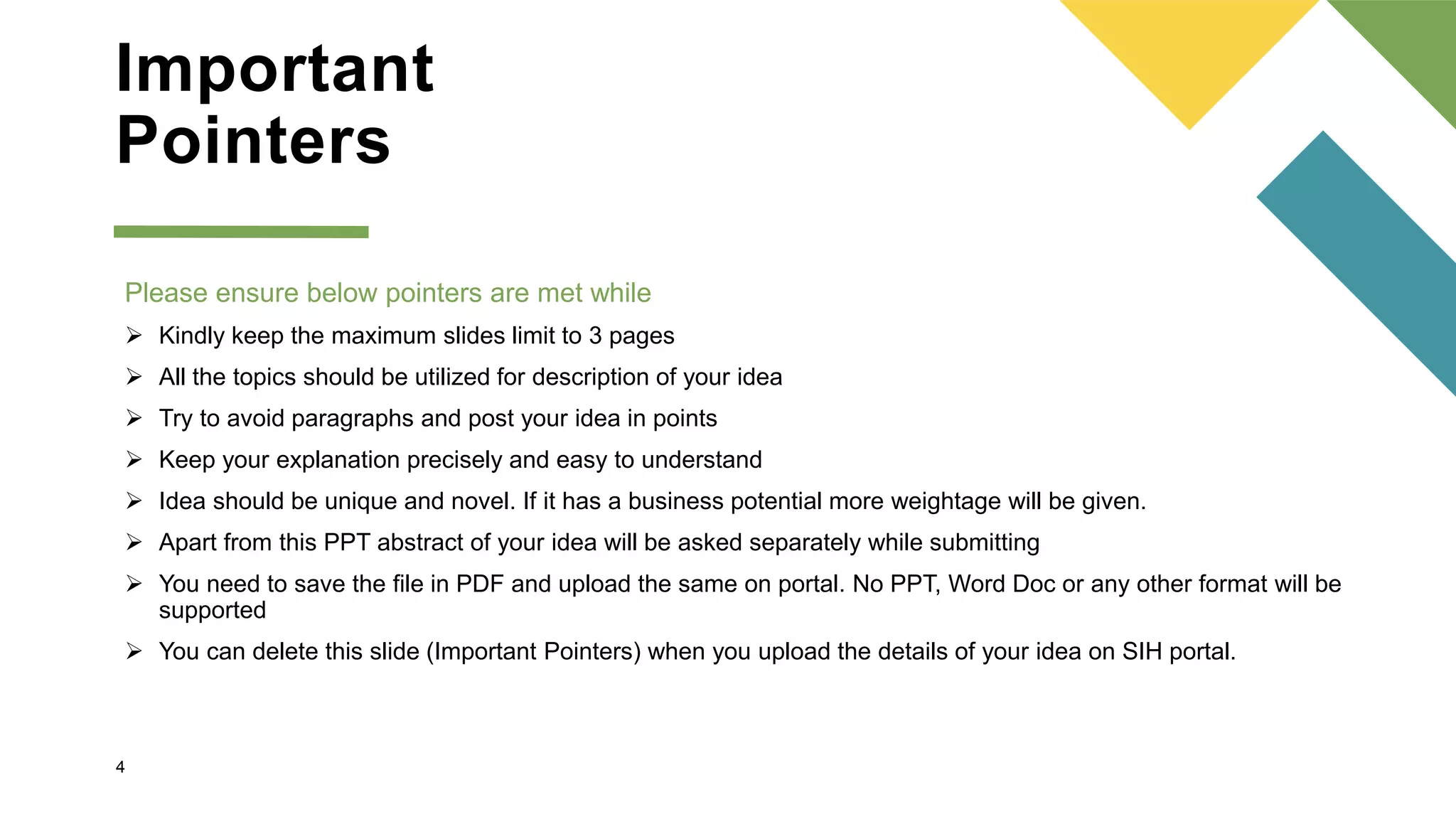 Important Pointers

Please ensure below pointers are met while

➢ Kindly keep the maximum slides limit to 3 pages
➢ All the topics should be utilized for description of your idea
➢ Try to avoid paragraphs and post your idea in points
➢ Keep your explanation precisely and easy to understand
➢ Idea should be unique and novel. If it has a business potential more weightage will be given.
➢ Apart from this PPT abstract of your idea will be asked separately while submitting
➢ You need to save the file in PDF and upload the same on portal. No PPT, Word Doc or any other format will be supported
➢ You can delete this slide (Important Pointers) when you upload the details of your idea on SIH portal.

4